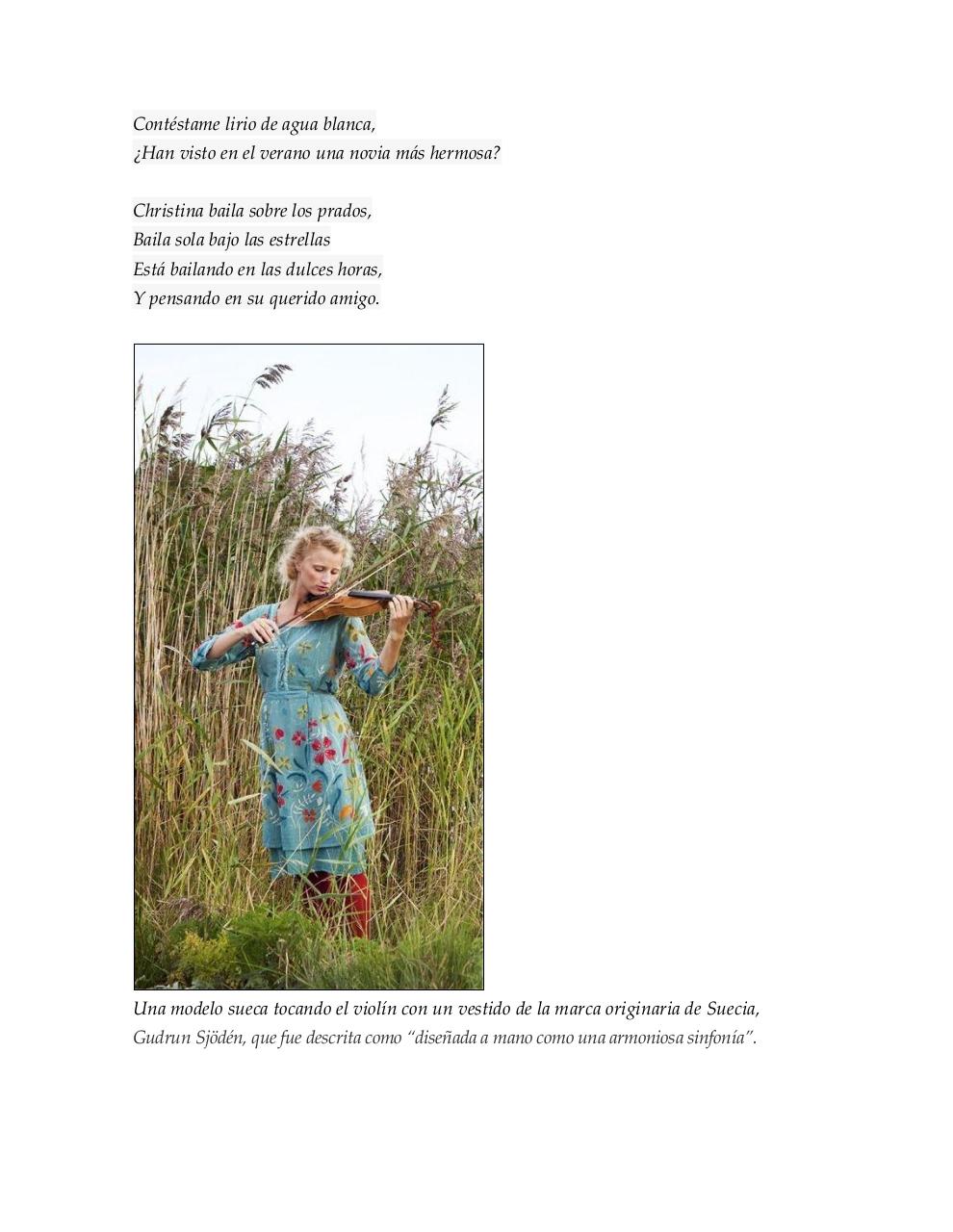 Contéstame lirio de agua blanca,
¿Han visto en el verano una novia más hermosa?

Christina baila sobre los prados,
Baila sola bajo las estrellas
Está bailando en las dulces horas,
Y pensando en su querido amigo.

Una modelo sueca tocando el violín con un vestido de la marca originaria de Suecia, Gudrun Sjödén, que fue descrita como “diseñada a mano como una armoniosa sinfonía”.